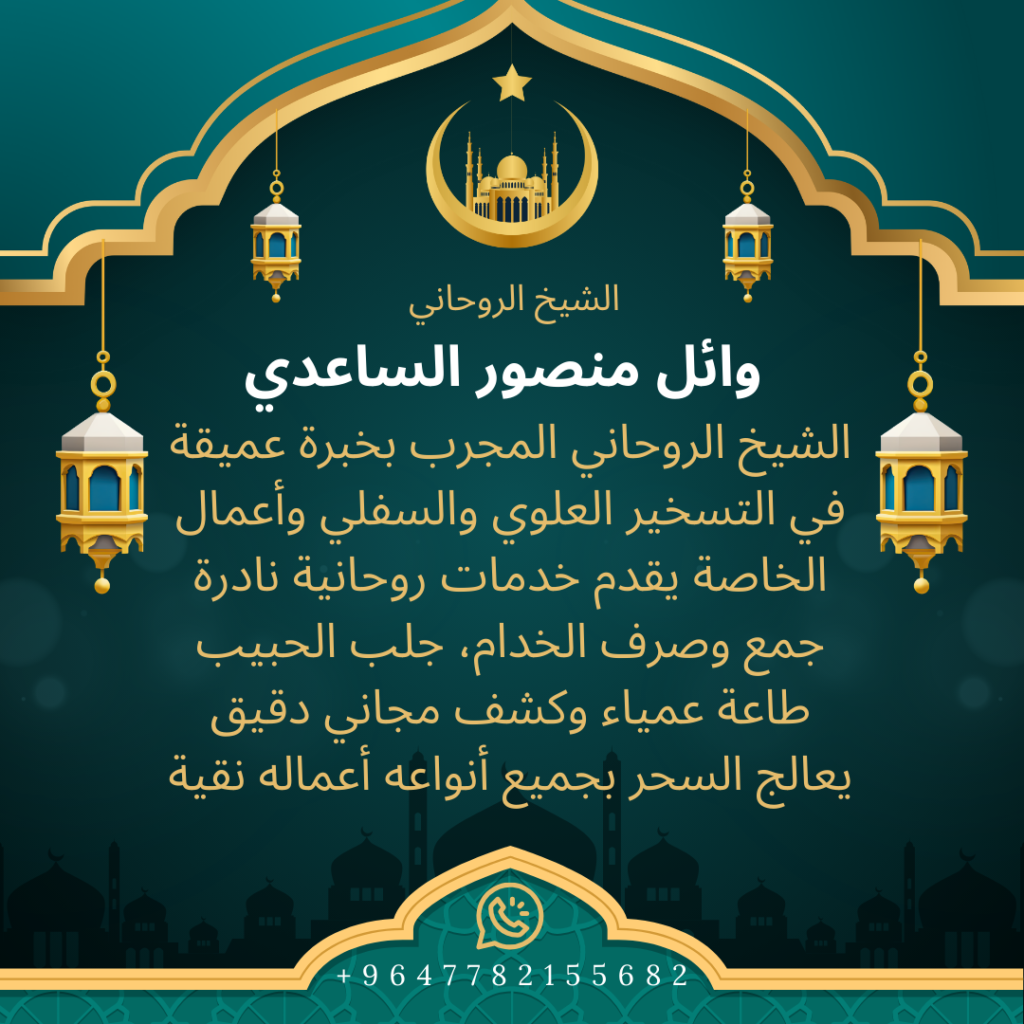 الشيخ الروحاني

وائل منصور الساعدي

الشيخ الروحاني المجرب بخبرة عميقة في التسخير العلوي والسفلي وأعمال الخاصة يقدم خدمات روحانية نادرة جمع وصرف الخدام، جلب الحبيب طاعة عمياء وكشف مجاني دقيق يعالج السحر بجميع أنواعه أعماله نقية

+9647782155682